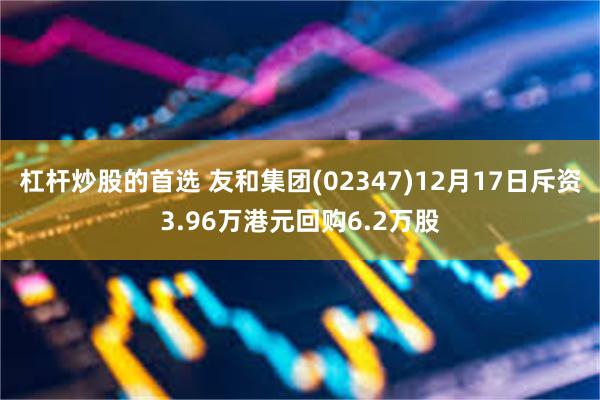 杠杆炒股的首选 友和集团(02347)12月17日斥资3.96万港元回购6.2万股